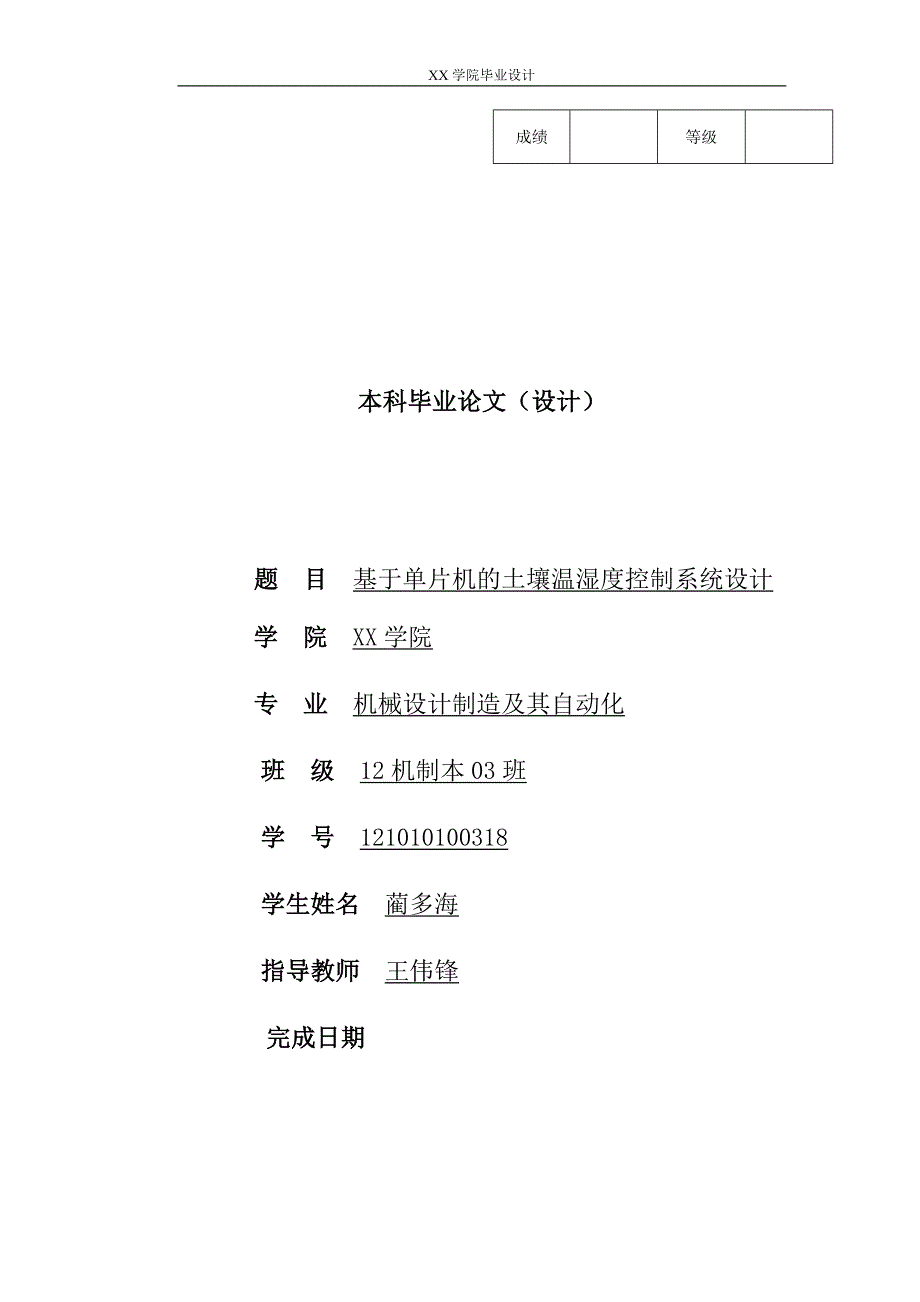 XX 学院毕业设计

| 成绩 | | 等级 | |
|---|---|---|---|

本科毕业论文（设计）

题　目　基于单片机的土壤温湿度控制系统设计

学　院　XX 学院

专　业　机械设计制造及其自动化

班　级　12 机制本 03 班

学　号　121010100318

学生姓名　蔺多海

指导教师　王伟锋

完成日期